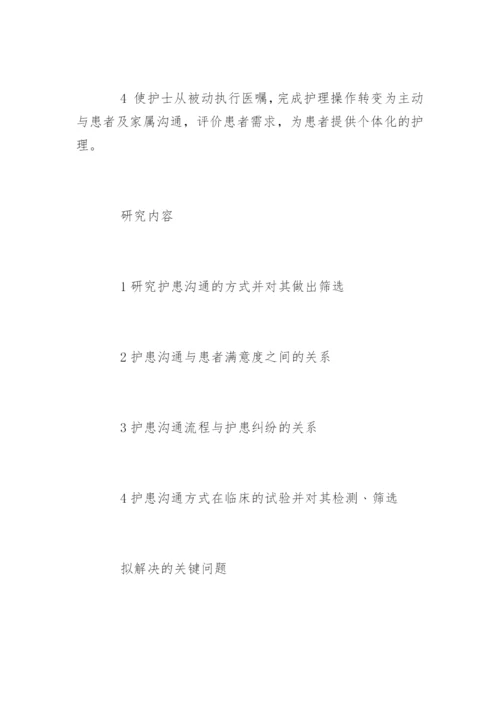 4使护士从被动执行医嘱，完成护理操作转变为主动与患者及家属沟通，评价患者需求，为患者提供个体化的护理。

研究内容

1研究护患沟通的方式并对其做出筛选

2护患沟通与患者满意度之间的关系

3护患沟通流程与护患纠纷的关系

4护患沟通方式在临床的试验并对其检测、筛选

拟解决的关键问题